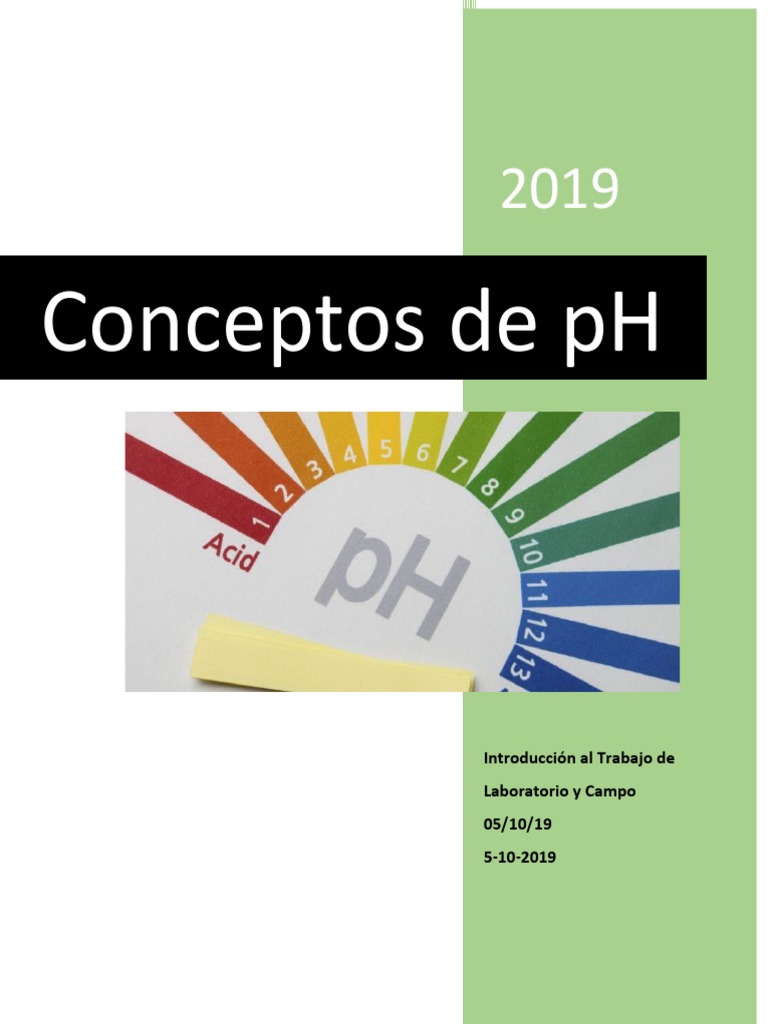 2019

Conceptos de pH

Acid
1
2
3
4
5
6
7
8
9
10
11
12
13
pH

Introducción al Trabajo de Laboratorio y Campo
05/10/19
5-10-2019